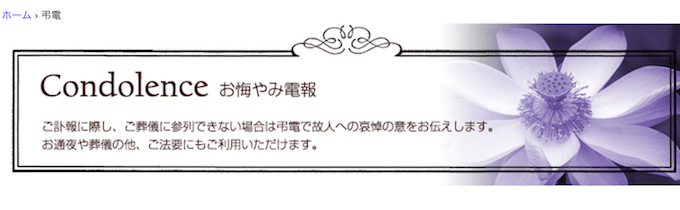 ホーム › 弔電

Condolence お悔やみ電報

ご訃報に際し、ご葬儀に参列できない場合は弔電で故人への哀悼の意をお伝えします。
お通夜や葬儀の他、ご法要にもご利用いただけます。